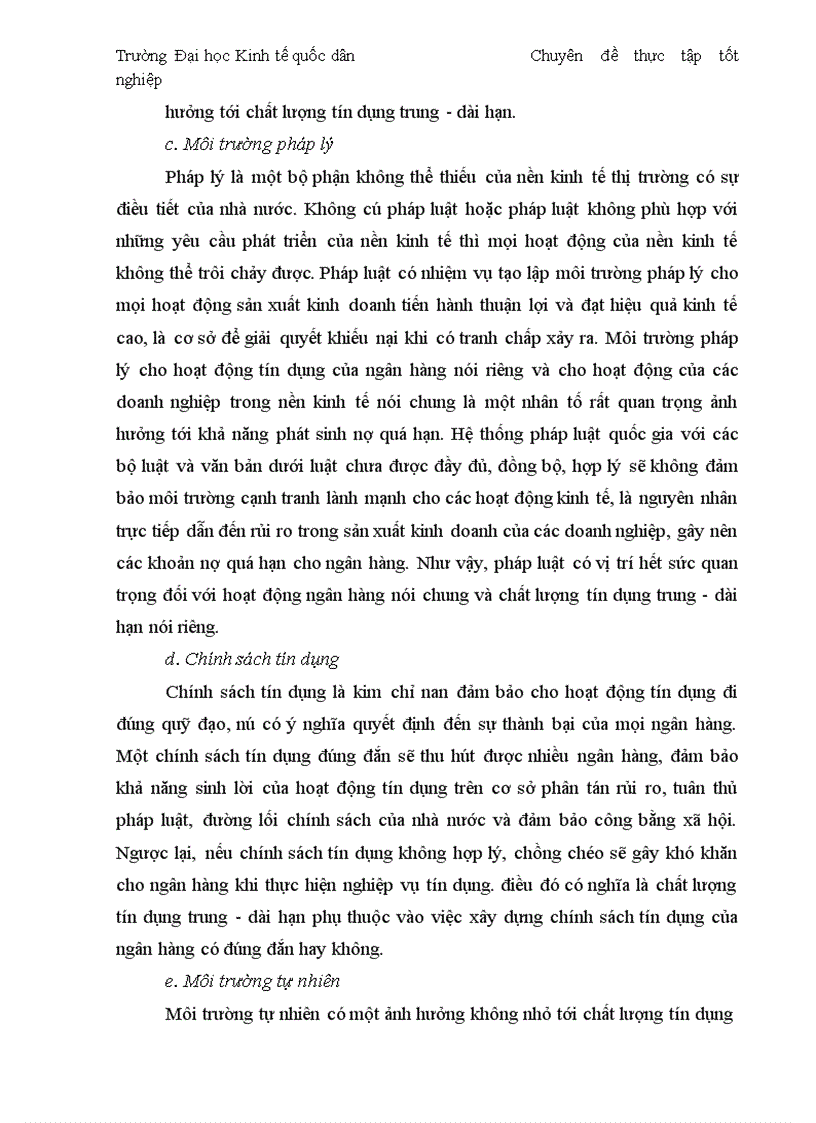 Trường Đại học Kinh tế quốc dân Chuyên đề thực tập tốt nghiệp

hưởng tới chất lượng tín dụng trung - dài hạn.

c. Môi trường pháp lý

Pháp lý là một bộ phận không thể thiếu của nền kinh tế thị trường có sự điều tiết của nhà nước. Không cú pháp luật hoặc pháp luật không phù hợp với những yêu cầu phát triển của nền kinh tế thì mọi hoạt động của nền kinh tế không thể trôi chảy được. Pháp luật có nhiệm vụ tạo lập môi trường pháp lý cho mọi hoạt động sản xuất kinh doanh tiến hành thuận lợi và đạt hiệu quả kinh tế cao, là cơ sở để giải quyết khiếu nại khi có tranh chấp xảy ra. Môi trường pháp lý cho hoạt động tín dụng của ngân hàng nói riêng và cho hoạt động của các doanh nghiệp trong nền kinh tế nói chung là một nhân tố rất quan trọng ảnh hưởng tới khả năng phát sinh nợ quá hạn. Hệ thống pháp luật quốc gia với các bộ luật và văn bản dưới luật chưa được đầy đủ, đồng bộ, hợp lý sẽ không đảm bảo môi trường cạnh tranh lành mạnh cho các hoạt động kinh tế, là nguyên nhân trực tiếp dẫn đến rủi ro trong sản xuất kinh doanh của các doanh nghiệp, gây nên các khoản nợ quá hạn cho ngân hàng. Như vậy, pháp luật có vị trí hết sức quan trọng đối với hoạt động ngân hàng nói chung và chất lượng tín dụng trung - dài hạn nói riêng.

d. Chính sách tín dụng

Chính sách tín dụng là kim chỉ nan đảm bảo cho hoạt động tín dụng đi đúng quỹ đạo, nú có ý nghĩa quyết định đến sự thành bại của mọi ngân hàng. Một chính sách tín dụng đúng đắn sẽ thu hút được nhiều ngân hàng, đảm bảo khả năng sinh lời của hoạt động tín dụng trên cơ sở phân tán rủi ro, tuân thủ pháp luật, đường lối chính sách của nhà nước và đảm bảo công bằng xã hội. Ngược lại, nếu chính sách tín dụng không hợp lý, chồng chéo sẽ gây khó khăn cho ngân hàng khi thực hiện nghiệp vụ tín dụng. điều đó có nghĩa là chất lượng tín dụng trung - dài hạn phụ thuộc vào việc xây dựng chính sách tín dụng của ngân hàng có đúng đắn hay không.

e. Môi trường tự nhiên

Môi trường tự nhiên có một ảnh hưởng không nhỏ tới chất lượng tín dụng